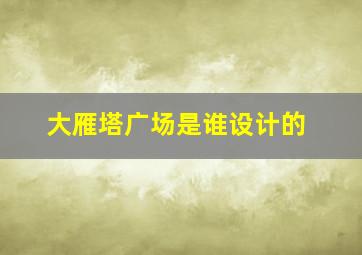 大雁塔广场是谁设计的